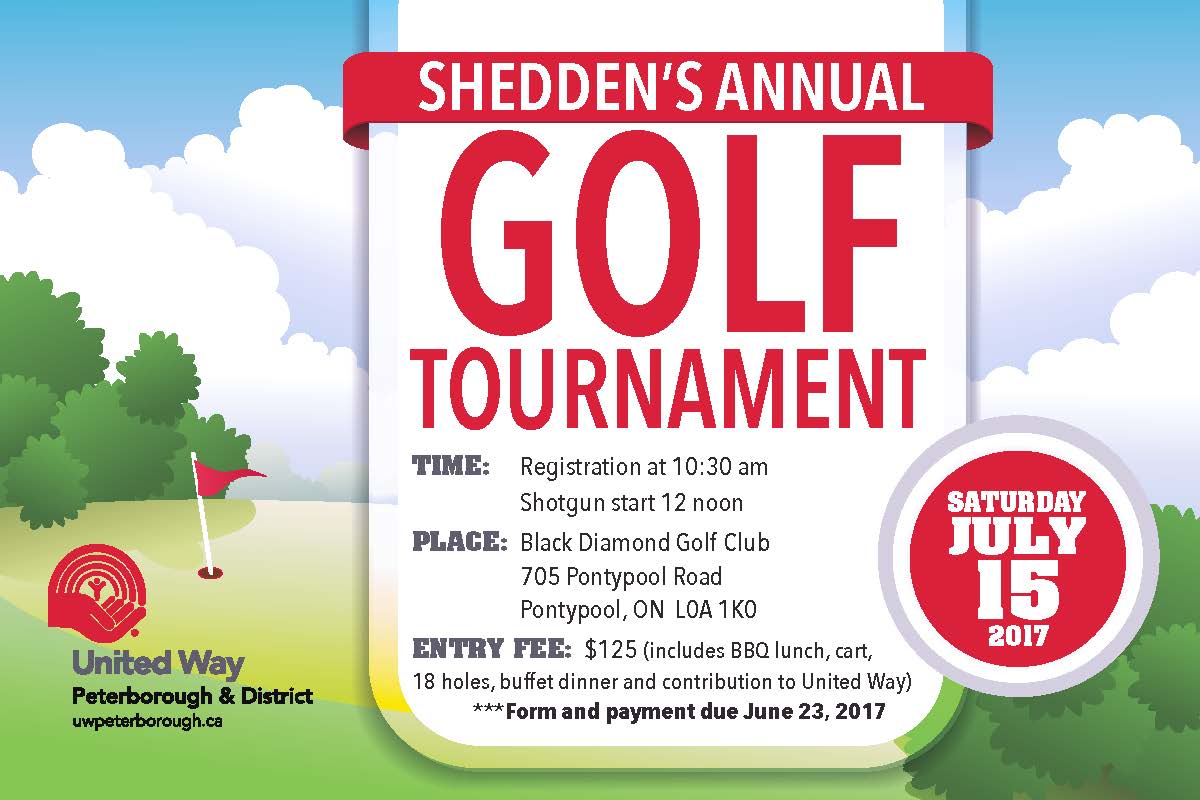 SHEDDEN'S ANNUAL
GOLF
TOURNAMENT

TIME: Registration at 10:30 am
Shotgun start 12 noon

PLACE: Black Diamond Golf Club
705 Pontypool Road
Pontypool, ON L0A 1K0

ENTRY FEE: $125 (includes BBQ lunch, cart, 18 holes, buffet dinner and contribution to United Way)

***Form and payment due June 23, 2017

SATURDAY
JULY
15
2017

United Way
Peterborough & District
uwpeterborough.ca